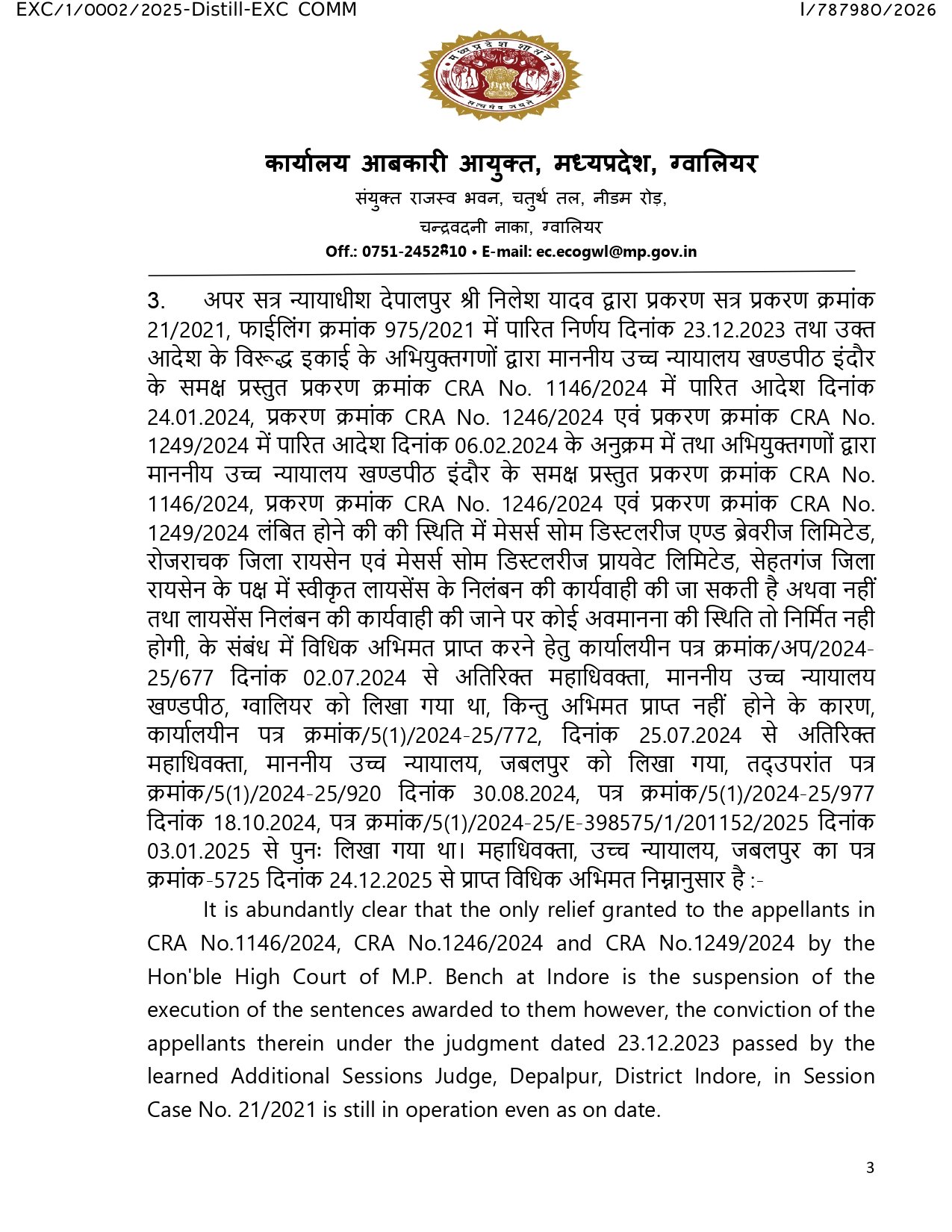 EXC/1/0002/2025-Distill-EXC COMM

I/787980/2026

मध्यप्रदेश शासन

सत्यमेव जयते

कार्यालय आबकारी आयुक्त, मध्यप्रदेश, ग्वालियर

संयुक्त राजस्व भवन, चतुर्थ तल, नीडम रोड़,

चन्द्रवदनी नाका, ग्वालियर

Off.: 0751-2452810 • E-mail: ec.ecogwl@mp.gov.in

3. अपर सत्र न्यायाधीश देपालपुर श्री निलेश यादव द्वारा प्रकरण सत्र प्रकरण क्रमांक 21/2021, फाईलिंग क्रमांक 975/2021 में पारित निर्णय दिनांक 23.12.2023 तथा उक्त आदेश के विरूद्ध इकाई के अभियुक्तगणों द्वारा माननीय उच्च न्यायालय खण्डपीठ इंदौर के समक्ष प्रस्तुत प्रकरण क्रमांक CRA No. 1146/2024 में पारित आदेश दिनांक 24.01.2024, प्रकरण क्रमांक CRA No. 1246/2024 एवं प्रकरण क्रमांक CRA No. 1249/2024 में पारित आदेश दिनांक 06.02.2024 के अनुक्रम में तथा अभियुक्तगणों द्वारा माननीय उच्च न्यायालय खण्डपीठ इंदौर के समक्ष प्रस्तुत प्रकरण क्रमांक CRA No. 1146/2024, प्रकरण क्रमांक CRA No. 1246/2024 एवं प्रकरण क्रमांक CRA No. 1249/2024 लंबित होने की की स्थिति में मेसर्स सोम डिस्टलरीज एण्ड ब्रेवरीज लिमिटेड, रोजराचक जिला रायसेन एवं मेसर्स सोम डिस्टलरीज प्रायवेट लिमिटेड, सेहतगंज जिला रायसेन के पक्ष में स्वीकृत लायसेंस के निलंबन की कार्यवाही की जा सकती है अथवा नहीं तथा लायसेंस निलंबन की कार्यवाही की जाने पर कोई अवमानना की स्थिति तो निर्मित नही होगी, के संबंध में विधिक अभिमत प्राप्त करने हेतु कार्यालयीन पत्र क्रमांक/अप/2024-25/677 दिनांक 02.07.2024 से अतिरिक्त महाधिवक्ता, माननीय उच्च न्यायालय खण्डपीठ, ग्वालियर को लिखा गया था, किन्तु अभिमत प्राप्त नहीं होने के कारण, कार्यालयीन पत्र क्रमांक/5(1)/2024-25/772, दिनांक 25.07.2024 से अतिरिक्त महाधिवक्ता, माननीय उच्च न्यायालय, जबलपुर को लिखा गया, तद्उपरांत पत्र क्रमांक/5(1)/2024-25/920 दिनांक 30.08.2024, पत्र क्रमांक/5(1)/2024-25/977 दिनांक 18.10.2024, पत्र क्रमांक/5(1)/2024-25/E-398575/1/201152/2025 दिनांक 03.01.2025 से पुनः लिखा गया था। महाधिवक्ता, उच्च न्यायालय, जबलपुर का पत्र क्रमांक-5725 दिनांक 24.12.2025 से प्राप्त विधिक अभिमत निम्नानुसार है :-

It is abundantly clear that the only relief granted to the appellants in CRA No.1146/2024, CRA No.1246/2024 and CRA No.1249/2024 by the Hon'ble High Court of M.P. Bench at Indore is the suspension of the execution of the sentences awarded to them however, the conviction of the appellants therein under the judgment dated 23.12.2023 passed by the learned Additional Sessions Judge, Depalpur, District Indore, in Session Case No. 21/2021 is still in operation even as on date.

3